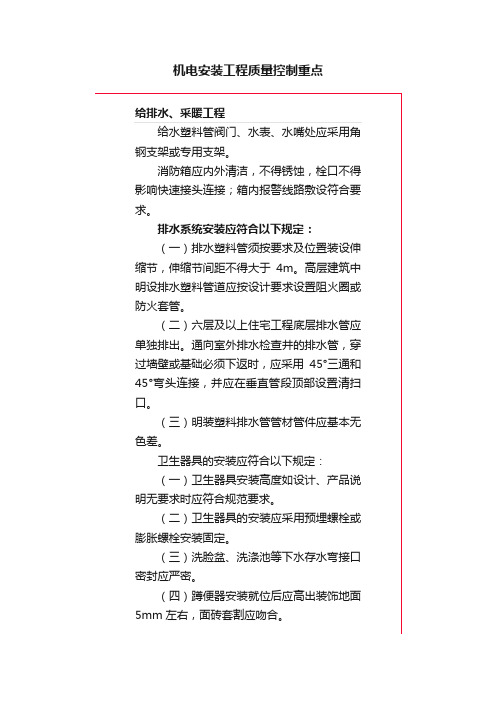 机电安装工程质量控制重点

给排水、采暖工程

给水塑料管阀门、水表、水嘴处应采用角钢支架或专用支架。

消防箱应内外清洁，不得锈蚀，栓口不得影响快速接头连接；箱内报警线路敷设符合要求。

排水系统安装应符合以下规定：

（一）排水塑料管须按要求及位置装设伸缩节，伸缩节间距不得大于 4m。高层建筑中明设排水塑料管道应按设计要求设置阻火圈或防火套管。

（二）六层及以上住宅工程底层排水管应单独排出。通向室外排水检查井的排水管，穿过墙壁或基础必须下返时，应采用 45°三通和 45°弯头连接，并应在垂直管段顶部设置清扫口。

（三）明装塑料排水管管材管件应基本无色差。

卫生器具的安装应符合以下规定：

（一）卫生器具安装高度如设计、产品说明无要求时应符合规范要求。

（二）卫生器具的安装应采用预埋螺栓或膨胀螺栓安装固定。

（三）洗脸盆、洗涤池等下水存水弯接口密封应严密。

（四）蹲便器安装就位后应高出装饰地面 5mm 左右，面砖套割应吻合。